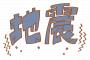 地震